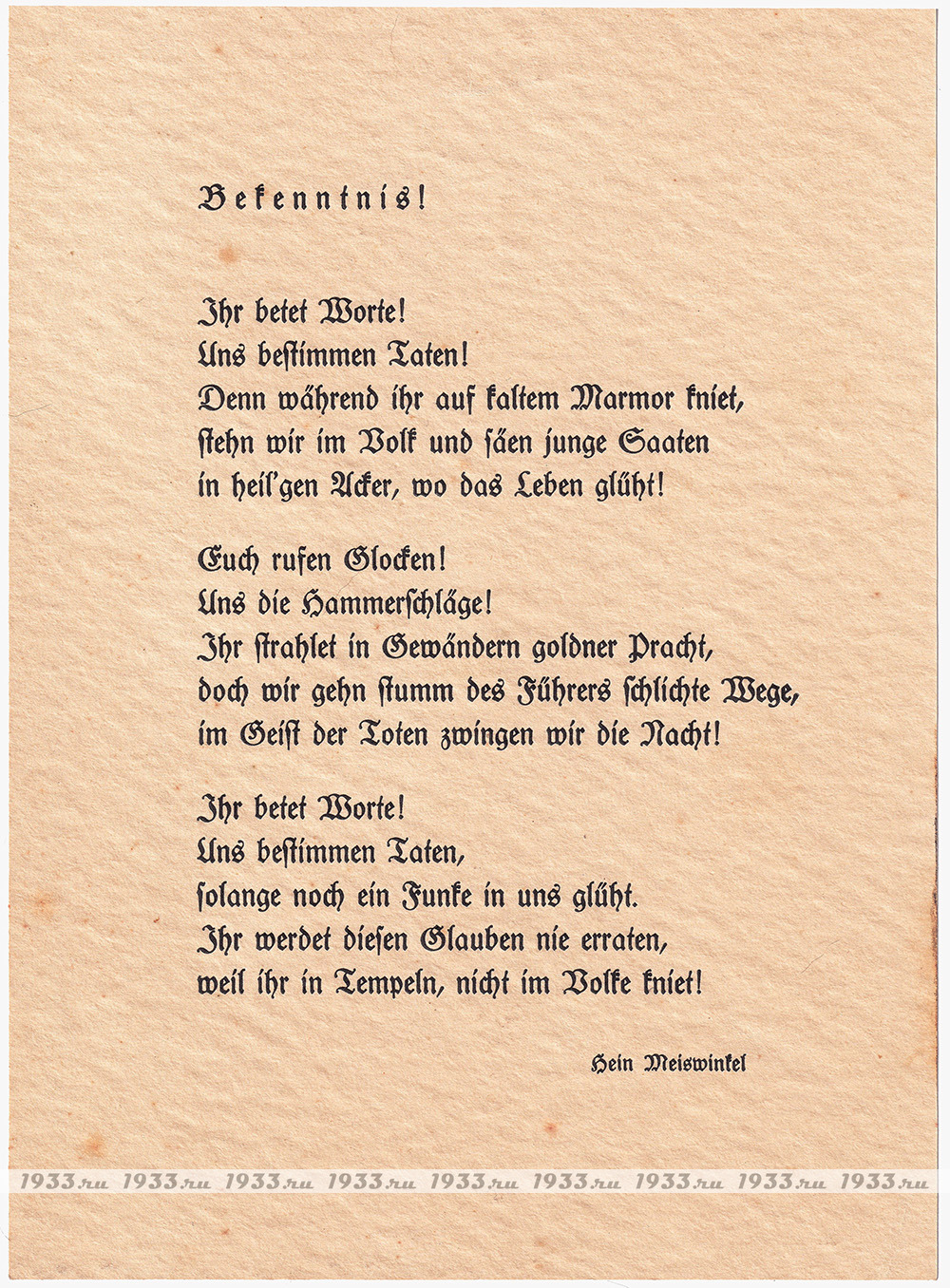 Bekenntnis!

Ihr betet Worte!
Uns bestimmen Taten!
Denn während ihr auf kaltem Marmor kniet,
stehn wir im Volk und säen junge Saaten
in heil'gen Acker, wo das Leben glüht!

Euch rufen Glocken!
Uns die Hammerschläge!
Ihr strahlet in Gewändern goldner Pracht,
doch wir gehn stumm des Führers schlichte Wege,
im Geist der Toten zwingen wir die Nacht!

Ihr betet Worte!
Uns bestimmen Taten,
solange noch ein Funke in uns glüht.
Ihr werdet diesen Glauben nie erraten,
weil ihr in Tempeln, nicht im Volke kniet!

Hein Meiswinkel

1933.ru